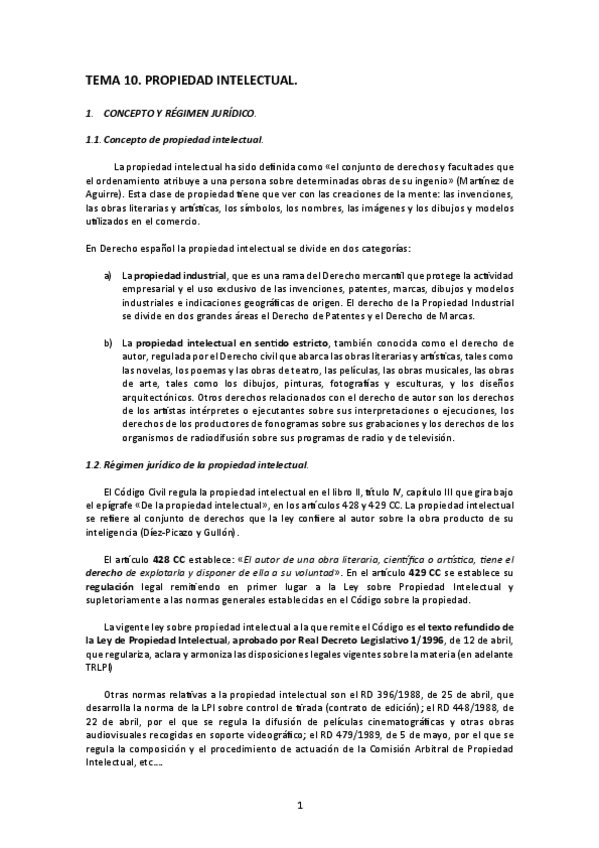 TEMA 10. PROPIEDAD INTELECTUAL.

1. CONCEPTO Y RÉGIMEN JURÍDICO.

1.1. Concepto de propiedad intelectual.

La propiedad intelectual ha sido definida como «el conjunto de derechos y facultades que el ordenamiento atribuye a una persona sobre determinadas obras de su ingenio» (Martínez de Aguirre). Esta clase de propiedad tiene que ver con las creaciones de la mente: las invenciones, las obras literarias y artísticas, los símbolos, los nombres, las imágenes y los dibujos y modelos utilizados en el comercio.

En Derecho español la propiedad intelectual se divide en dos categorías:

a) La propiedad industrial, que es una rama del Derecho mercantil que protege la actividad empresarial y el uso exclusivo de las invenciones, patentes, marcas, dibujos y modelos industriales e indicaciones geográficas de origen. El derecho de la Propiedad Industrial se divide en dos grandes áreas el Derecho de Patentes y el Derecho de Marcas.

b) La propiedad intelectual en sentido estricto, también conocida como el derecho de autor, regulada por el Derecho civil que abarca las obras literarias y artísticas, tales como las novelas, los poemas y las obras de teatro, las películas, las obras musicales, las obras de arte, tales como los dibujos, pinturas, fotografías y esculturas, y los diseños arquitectónicos. Otros derechos relacionados con el derecho de autor son los derechos de los artistas intérpretes o ejecutantes sobre sus interpretaciones o ejecuciones, los derechos de los productores de fonogramas sobre sus grabaciones y los derechos de los organismos de radiodifusión sobre sus programas de radio y de televisión.

1.2. Régimen jurídico de la propiedad intelectual.

El Código Civil regula la propiedad intelectual en el libro II, título IV, capítulo III que gira bajo el epígrafe «De la propiedad intelectual», en los artículos 428 y 429 CC. La propiedad intelectual se refiere al conjunto de derechos que la ley confiere al autor sobre la obra producto de su inteligencia (Díez-Picazo y Gullón).

El artículo 428 CC establece: «El autor de una obra literaria, científica o artística, tiene el derecho de explotarla y disponer de ella a su voluntad». En el artículo 429 CC se establece su regulación legal remitiendo en primer lugar a la Ley sobre Propiedad Intelectual y supletoriamente a las normas generales establecidas en el Código sobre la propiedad.

La vigente ley sobre propiedad intelectual a la que remite el Código es el texto refundido de la Ley de Propiedad Intelectual, aprobado por Real Decreto Legislativo 1/1996, de 12 de abril, que regulariza, aclara y armoniza las disposiciones legales vigentes sobre la materia (en adelante TRLPI)

Otras normas relativas a la propiedad intelectual son el RD 396/1988, de 25 de abril, que desarrolla la norma de la LPI sobre control de tirada (contrato de edición); el RD 448/1988, de 22 de abril, por el que se regula la difusión de películas cinematográficas y otras obras audiovisuales recogidas en soporte videográfico; el RD 479/1989, de 5 de mayo, por el que se regula la composición y el procedimiento de actuación de la Comisión Arbitral de Propiedad Intelectual, etc....

1